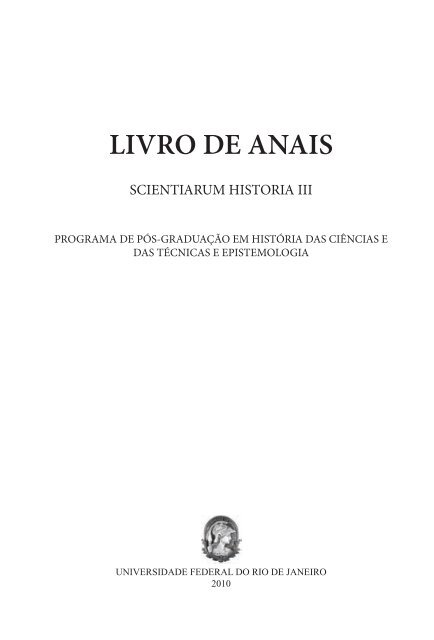 LIVRO DE ANAIS

SCIENTIARUM HISTORIA III

PROGRAMA DE PÓS-GRADUAÇÃO EM HISTÓRIA DAS CIÊNCIAS E DAS TÉCNICAS E EPISTEMOLOGIA

UNIVERSIDADE FEDERAL DO RIO DE JANEIRO
2010